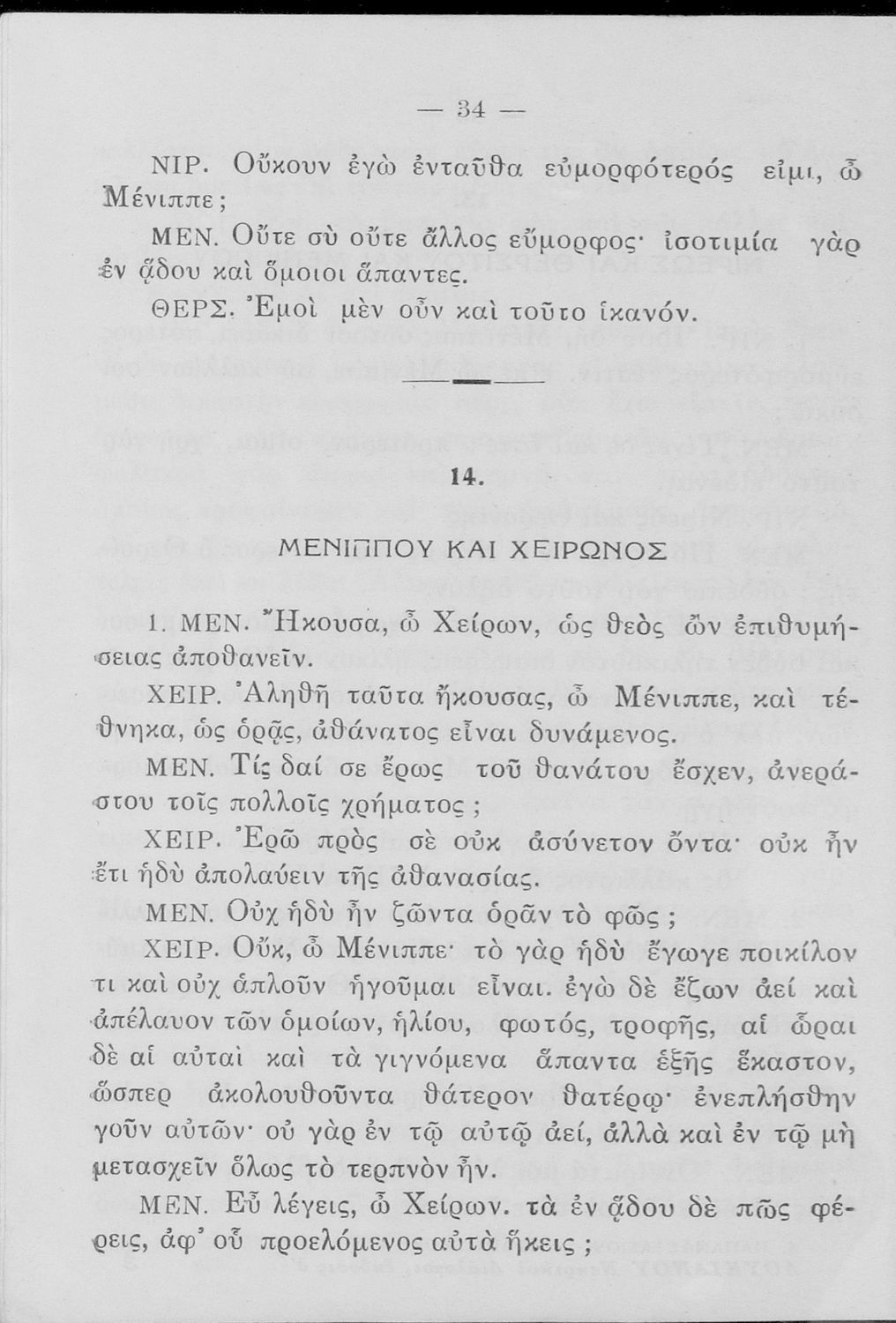 — 34 —

ΝΙΡ. Οὔκουν ἐγὼ ἐνταῦθα εὐμορφότερός εἰμι, ὦ Μένιππε;

ΜΕΝ. Οὔτε σὺ οὔτε ἄλλος εὔμορφος· ἰσοτιμία γὰρ ἐν ᾅδου καὶ ὅμοιοι ἅπαντες.

ΘΕΡΣ. Ἐμοὶ μὲν οὖν καὶ τοῦτο ἱκανόν.

14.

ΜΕΝΙΠΠΟΥ ΚΑΙ ΧΕΙΡΩΝΟΣ

1. ΜΕΝ. Ἤκουσα, ὦ Χείρων, ὡς θεὸς ὢν ἐπιθυμήσειας ἀποθανεῖν.

ΧΕΙΡ. Ἀληθῆ ταῦτα ἤκουσας, ὦ Μένιππε, καὶ τέθνηκα, ὡς ὁρᾷς, ἀθάνατος εἶναι δυνάμενος.

ΜΕΝ. Τίς δαί σε ἔρως τοῦ θανάτου ἔσχεν, ἀνεράστου τοῖς πολλοῖς χρήματος;

ΧΕΙΡ. Ἐρῶ πρὸς σὲ οὐκ ἀσύνετον ὄντα· οὐκ ἦν ἔτι ἡδὺ ἀπολαύειν τῆς ἀθανασίας.

ΜΕΝ. Οὐχ ἡδὺ ἦν ζῶντα ὁρᾶν τὸ φῶς;

ΧΕΙΡ. Οὔκ, ὦ Μένιππε· τὸ γὰρ ἡδὺ ἔγωγε ποικίλον τι καὶ οὐχ ἁπλοῦν ἡγοῦμαι εἶναι. ἐγὼ δὲ ἔζων ἀεί καὶ ἀπέλαυον τῶν ὁμοίων, ἡλίου, φωτός, τροφῆς, αἱ ὧραι δὲ αἱ αὐταὶ καὶ τὰ γιγνόμενα ἅπαντα ἑξῆς ἕκαστον, ὥσπερ ἀκολουθοῦντα θάτερον θατέρῳ· ἐνεπλήσθην γοῦν αὐτῶν· οὐ γὰρ ἐν τῷ αὐτῷ ἀεί, ἀλλὰ καὶ ἐν τῷ μὴ μετασχεῖν ὅλως τὸ τερπνὸν ἦν.

ΜΕΝ. Εὖ λέγεις, ὦ Χείρων. τὰ ἐν ᾅδου δὲ πῶς φέρεις, ἀφ' οὗ προελόμενος αὐτὰ ἥκεις;